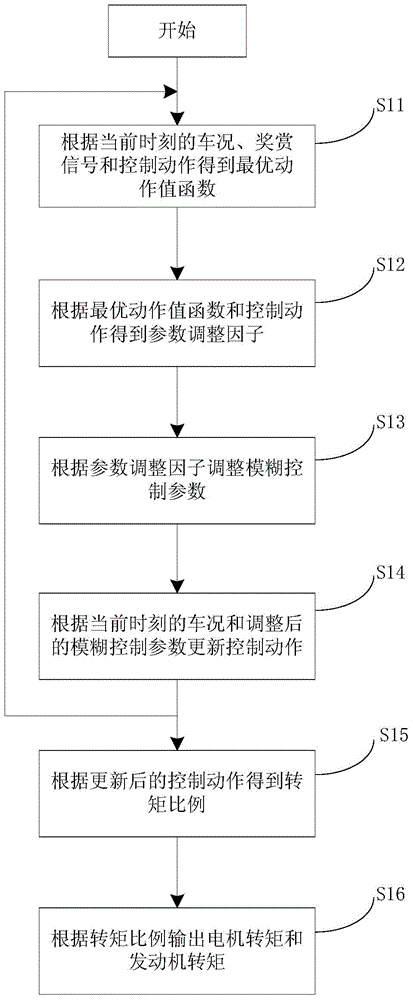 开始

S11

根据当前时刻的车况、奖赏信号和控制动作得到最优动作值函数

S12

根据最优动作值函数和控制动作得到参数调整因子

S13

根据参数调整因子调整模糊控制参数

S14

根据当前时刻的车况和调整后的模糊控制参数更新控制动作

S15

根据更新后的控制动作得到转矩比例

S16

根据转矩比例输出电机转矩和发动机转矩